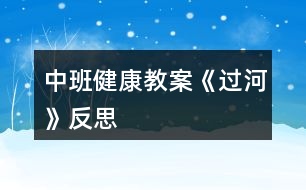 中班健康教案《过河》反思